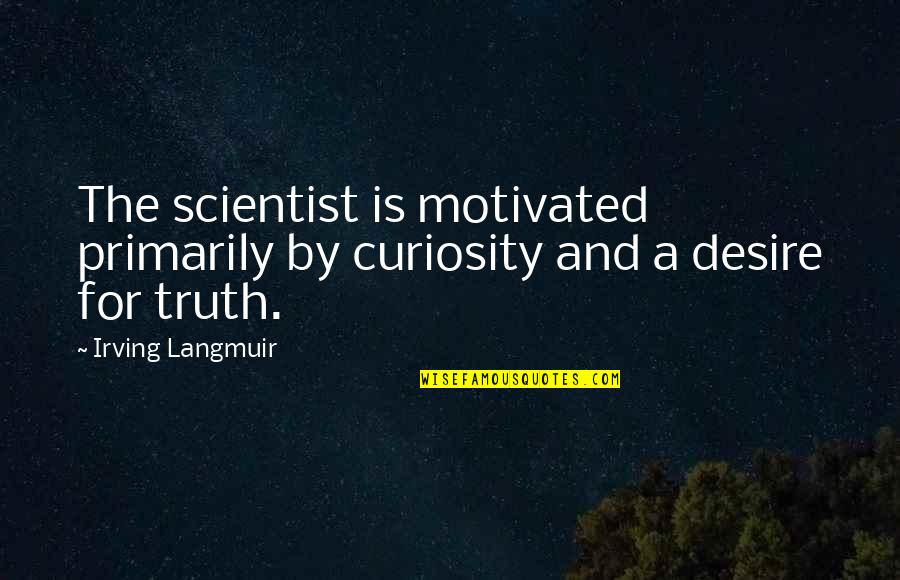 The scientist is motivated primarily by curiosity and a desire for truth.

~ Irving Langmuir

WISEFAMOUSQUOTES.COM